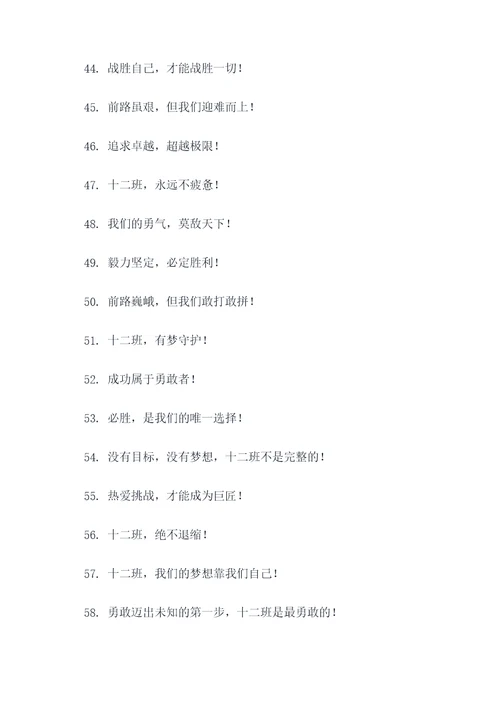 44. 战胜自己，才能战胜一切！

45. 前路虽艰，但我们迎难而上！

46. 追求卓越，超越极限！

47. 十二班，永远不疲惫！

48. 我们的勇气，莫敌天下！

49. 毅力坚定，必定胜利！

50. 前路巍峨，但我们敢打敢拼！

51. 十二班，有梦守护！

52. 成功属于勇敢者！

53. 必胜，是我们的唯一选择！

54. 没有目标，没有梦想，十二班不是完整的！

55. 热爱挑战，才能成为巨匠！

56. 十二班，绝不退缩！

57. 十二班，我们的梦想靠我们自己！

58. 勇敢迈出未知的第一步，十二班是最勇敢的！